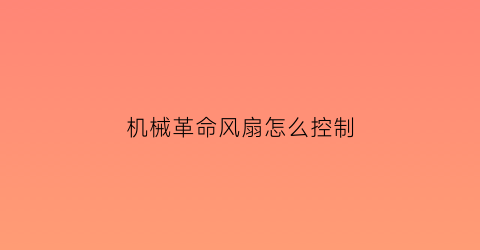 机械革命风扇怎么控制